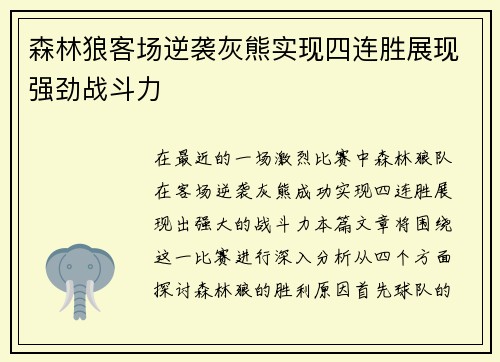 森林狼客场逆袭灰熊实现四连胜展现强劲战斗力

在最近的一场激烈比赛中森林狼队在客场逆袭灰熊成功实现四连胜展现出强大的战斗力本篇文章将围绕这一比赛进行深入分析从四个方面探讨森林狼的胜利原因首先球队的